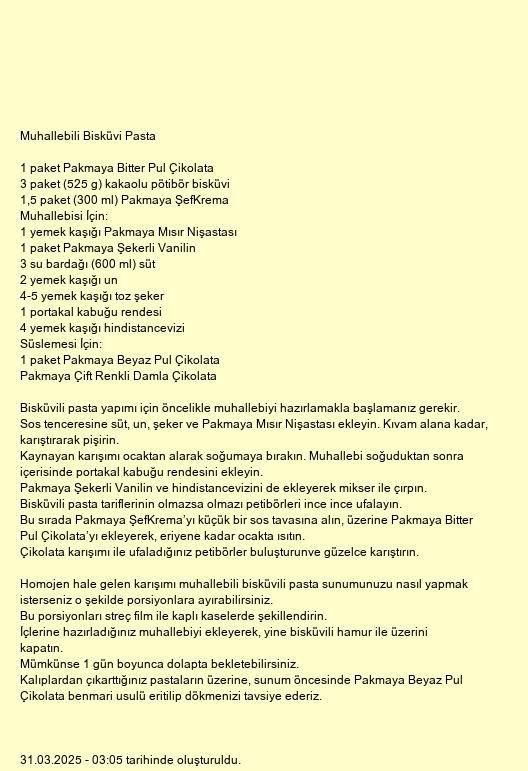 Muhallebili Bisküvi Pasta

1 paket Pakmaya Bitter Pul Çikolata
3 paket (525 g) kakaolu pötibör bisküvi
1,5 paket (300 ml) Pakmaya ŞefKrema
Muhallebisi İçin:
1 yemek kaşığı Pakmaya Mısır Nişastası
1 paket Pakmaya Şekerli Vanilin
3 su bardağı (600 ml) süt
2 yemek kaşığı un
4-5 yemek kaşığı toz şeker
1 portakal kabuğu rendesi
4 yemek kaşığı hindistancevizi
Süslemesi İçin:
1 paket Pakmaya Beyaz Pul Çikolata
Pakmaya Çift Renkli Damla Çikolata

Bisküvili pasta yapımı için öncelikle muhallebiyi hazırlamakla başlamanız gerekir.
Sos tenceresine süt, un, şeker ve Pakmaya Mısır Nişastası ekleyin. Kıvam alana kadar, karıştırarak pişirin.
Kaynayan karışımı ocaktan alarak soğumaya bırakın. Muhallebi soğuduktan sonra içerisinde portakal kabuğu rendesini ekleyin.
Pakmaya Şekerli Vanilin ve hindistancevizini de ekleyerek mikser ile çırpın.
Bisküvili pasta tariflerinin olmazsa olmazı petibörleri ince ince ufalayın.
Bu sırada Pakmaya ŞefKrema'yı küçük bir sos tavasına alın, üzerine Pakmaya Bitter Pul Çikolata'yı ekleyerek, eriyene kadar ocakta ısıtın.
Çikolata karışımı ile ufaladığınız petibörler buluşturunve güzelce karıştırın.

Homojen hale gelen karışımı muhallebili bisküvili pasta sunumunuzu nasıl yapmak isterseniz o şekilde porsiyonlara ayırabilirsiniz.
Bu porsiyonları streç film ile kaplı kaselerde şekillendirin.
İçlerine hazırladığınız muhallebiyi ekleyerek, yine bisküvili hamur ile üzerini kapatın.
Mümkünse 1 gün boyunca dolapta bekletebilirsiniz.
Kalıplardan çıkarttığınız pastaların üzerine, sunum öncesinde Pakmaya Beyaz Pul Çikolata benmari usulü eritilip dökmenizi tavsiye ederiz.

31.03.2025 - 03:05 tarihinde oluşturuldu.